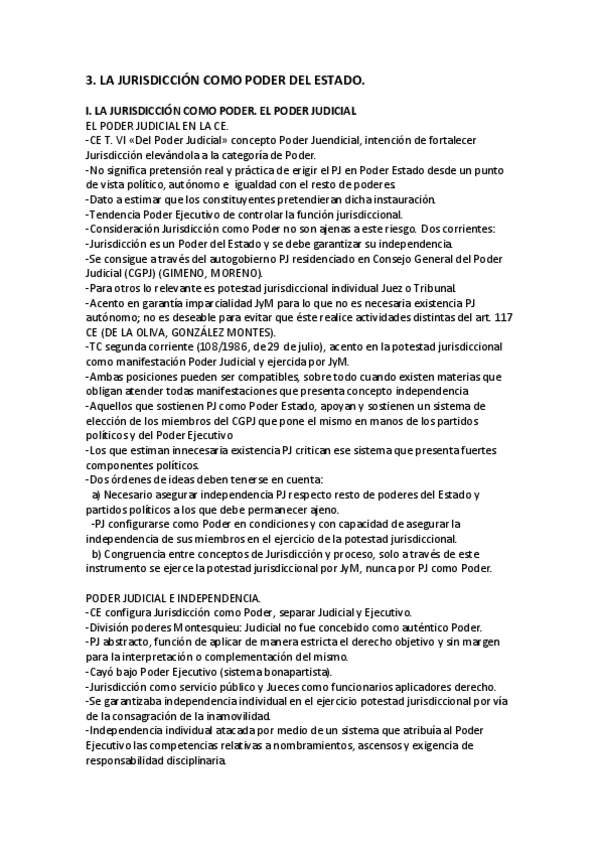 3. LA JURISDICCIÓN COMO PODER DEL ESTADO.

I. LA JURISDICCIÓN COMO PODER. EL PODER JUDICIAL
EL PODER JUDICIAL EN LA CE.
-CE T. VI «Del Poder Judicial» concepto Poder Juendicial, intención de fortalecer Jurisdicción elevándola a la categoría de Poder.
-No significa pretensión real y práctica de erigir el PJ en Poder Estado desde un punto de vista político, autónomo e igualdad con el resto de poderes.
-Dato a estimar que los constituyentes pretendieran dicha instauración.
-Tendencia Poder Ejecutivo de controlar la función jurisdiccional.
-Consideración Jurisdicción como Poder no son ajenas a este riesgo. Dos corrientes:
-Jurisdicción es un Poder del Estado y se debe garantizar su independencia.
-Se consigue a través del autogobierno PJ residenciado en Consejo General del Poder Judicial (CGPJ) (GIMENO, MORENO).
-Para otros lo relevante es potestad jurisdiccional individual Juez o Tribunal.
-Acento en garantía imparcialidad JyM para lo que no es necesaria existencia PJ autónomo; no es deseable para evitar que éste realice actividades distintas del art. 117 CE (DE LA OLIVA, GONZÁLEZ MONTES).
-TC segunda corriente (108/1986, de 29 de julio), acento en la potestad jurisdiccional como manifestación Poder Judicial y ejercida por JyM.
-Ambas posiciones pueden ser compatibles, sobre todo cuando existen materias que obligan atender todas manifestaciones que presenta concepto independencia
-Aquellos que sostienen PJ como Poder Estado, apoyan y sostienen un sistema de elección de los miembros del CGPJ que pone el mismo en manos de los partidos políticos y del Poder Ejecutivo
-Los que estiman innecesaria existencia PJ critican ese sistema que presenta fuertes componentes políticos.
-Dos órdenes de ideas deben tenerse en cuenta:
a) Necesario asegurar independencia PJ respecto resto de poderes del Estado y partidos políticos a los que debe permanecer ajeno.
-PJ configurarse como Poder en condiciones y con capacidad de asegurar la independencia de sus miembros en el ejercicio de la potestad jurisdiccional.
b) Congruencia entre conceptos de Jurisdicción y proceso, solo a través de este instrumento se ejerce la potestad jurisdiccional por JyM, nunca por PJ como Poder.

PODER JUDICIAL E INDEPENDENCIA.
-CE configura Jurisdicción como Poder, separar Judicial y Ejecutivo.
-División poderes Montesquieu: Judicial no fue concebido como auténtico Poder.
-PJ abstracto, función de aplicar de manera estricta el derecho objetivo y sin margen para la interpretación o complementación del mismo.
-Cayó bajo Poder Ejecutivo (sistema bonapartista).
-Jurisdicción como servicio público y Jueces como funcionarios aplicadores derecho.
-Se garantizaba independencia individual en el ejercicio potestad jurisdiccional por vía de la consagración de la inamovilidad.
-Independencia individual atacada por medio de un sistema que atribuía al Poder Ejecutivo las competencias relativas a nombramientos, ascensos y exigencia de responsabilidad disciplinaria.